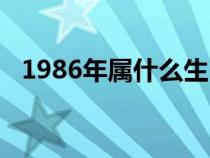 1986年属什么生